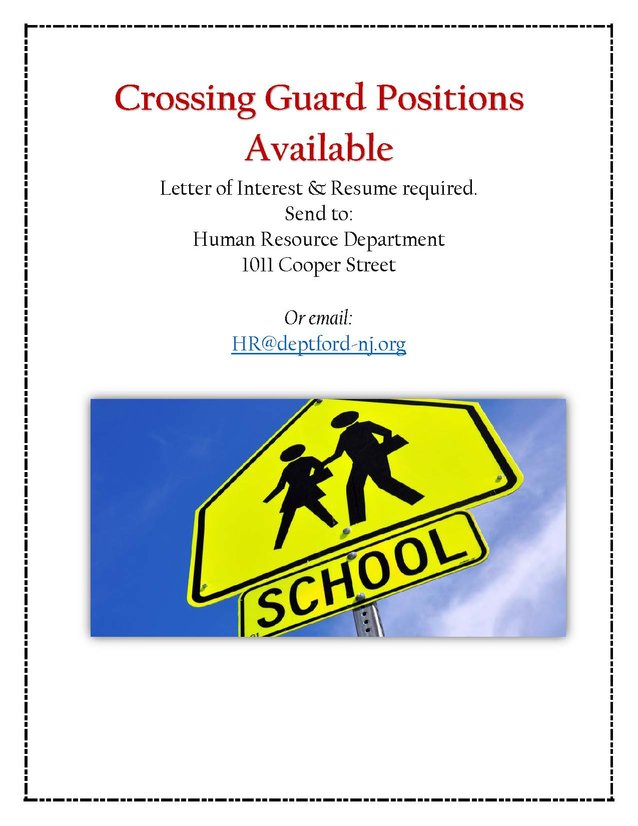 Crossing Guard Positions Available

Letter of Interest & Resume required.
Send to:
Human Resource Department
1011 Cooper Street

Or email:
HR@deptford-nj.org

SCHOOL